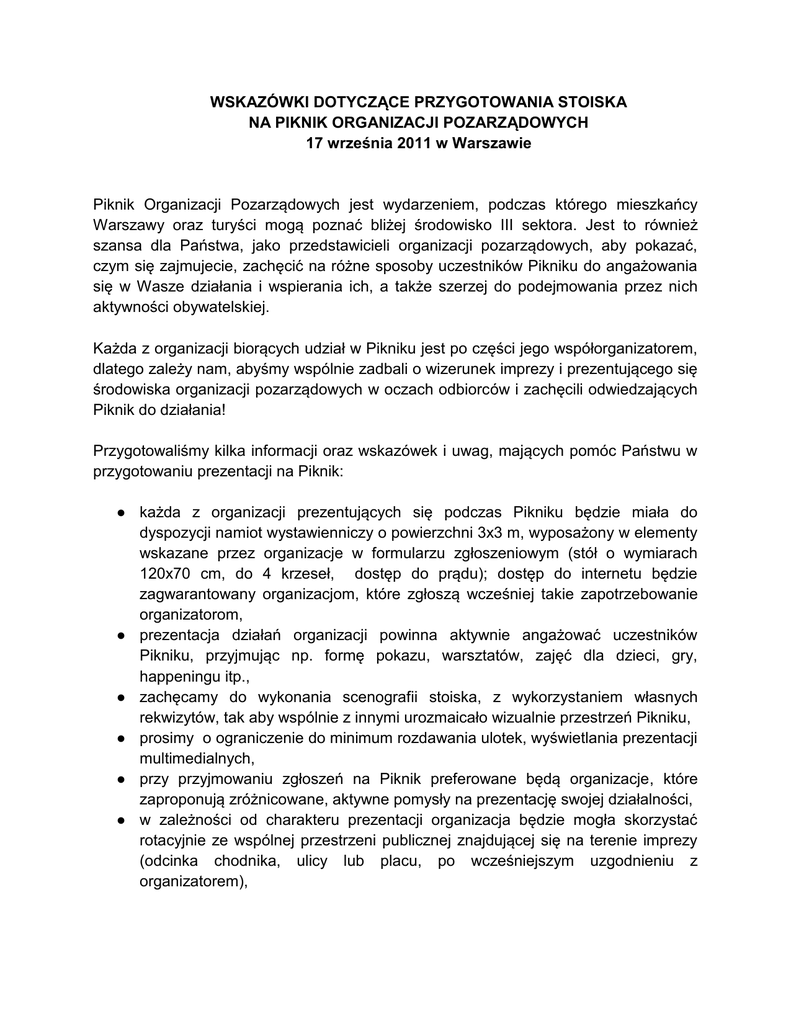 WSKAZÓWKI DOTYCZĄCE PRZYGOTOWANIA STOISKA
NA PIKNIK ORGANIZACJI POZARZĄDOWYCH
17 września 2011 w Warszawie

Piknik Organizacji Pozarządowych jest wydarzeniem, podczas którego mieszkańcy Warszawy oraz turyści mogą poznać bliżej środowisko III sektora. Jest to również szansa dla Państwa, jako przedstawicieli organizacji pozarządowych, aby pokazać, czym się zajmujecie, zachęcić na różne sposoby uczestników Pikniku do angażowania się w Wasze działania i wspierania ich, a także szerzej do podejmowania przez nich aktywności obywatelskiej.

Każda z organizacji biorących udział w Pikniku jest po części jego współorganizatorem, dlatego zależy nam, abyśmy wspólnie zadbali o wizerunek imprezy i prezentującego się środowiska organizacji pozarządowych w oczach odbiorców i zachęcili odwiedzających Piknik do działania!

Przygotowaliśmy kilka informacji oraz wskazówek i uwag, mających pomóc Państwu w przygotowaniu prezentacji na Piknik:

● każda z organizacji prezentujących się podczas Pikniku będzie miała do dyspozycji namiot wystawienniczy o powierzchni 3x3 m, wyposażony w elementy wskazane przez organizacje w formularzu zgłoszeniowym (stół o wymiarach 120x70 cm, do 4 krzeseł, dostęp do prądu); dostęp do internetu będzie zagwarantowany organizacjom, które zgłoszą wcześniej takie zapotrzebowanie organizatorom,
● prezentacja działań organizacji powinna aktywnie angażować uczestników Pikniku, przyjmując np. formę pokazu, warsztatów, zajęć dla dzieci, gry, happeningu itp.,
● zachęcamy do wykonania scenografii stoiska, z wykorzystaniem własnych rekwizytów, tak aby wspólnie z innymi urozmaicało wizualnie przestrzeń Pikniku,
● prosimy o ograniczenie do minimum rozdawania ulotek, wyświetlania prezentacji multimedialnych,
● przy przyjmowaniu zgłoszeń na Piknik preferowane będą organizacje, które zaproponują zróżnicowane, aktywne pomysły na prezentację swojej działalności,
● w zależności od charakteru prezentacji organizacja będzie mogła skorzystać rotacyjnie ze wspólnej przestrzeni publicznej znajdującej się na terenie imprezy (odcinka chodnika, ulicy lub placu, po wcześniejszym uzgodnieniu z organizatorem),